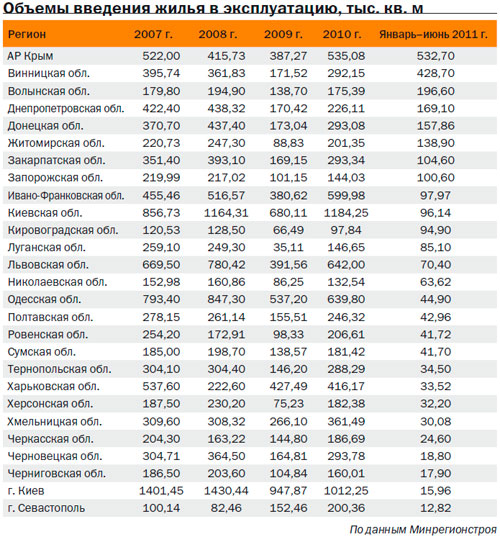 Объемы введения жилья в эксплуатацию, тыс. кв. м

| Регион | 2007 г. | 2008 г. | 2009 г. | 2010 г. | Январь–июнь 2011 г. |
|---|---|---|---|---|---|
| АР Крым | 522,00 | 415,73 | 387,27 | 535,08 | 532,70 |
| Винницкая обл. | 395,74 | 361,83 | 171,52 | 292,15 | 428,70 |
| Волынская обл. | 179,80 | 194,90 | 138,70 | 175,39 | 196,60 |
| Днепропетровская обл. | 422,40 | 438,32 | 170,42 | 226,11 | 169,10 |
| Донецкая обл. | 370,70 | 437,40 | 173,04 | 293,08 | 157,86 |
| Житомирская обл. | 220,73 | 247,30 | 88,83 | 201,35 | 138,90 |
| Закарпатская обл. | 351,40 | 393,10 | 169,15 | 293,34 | 104,60 |
| Запорожская обл. | 219,99 | 217,02 | 101,15 | 144,03 | 100,60 |
| Ивано-Франковская обл. | 455,46 | 516,57 | 380,62 | 599,98 | 97,97 |
| Киевская обл. | 856,73 | 1164,31 | 680,11 | 1184,25 | 96,14 |
| Кировоградская обл. | 120,53 | 128,50 | 66,49 | 97,84 | 94,90 |
| Луганская обл. | 259,10 | 249,30 | 35,11 | 146,65 | 85,10 |
| Львовская обл. | 669,50 | 780,42 | 391,56 | 642,00 | 70,40 |
| Николаевская обл. | 152,98 | 160,86 | 86,25 | 132,54 | 63,62 |
| Одесская обл. | 793,40 | 847,30 | 537,20 | 639,80 | 44,90 |
| Полтавская обл. | 278,15 | 261,14 | 155,51 | 246,32 | 42,96 |
| Ровенская обл. | 254,20 | 172,91 | 98,33 | 206,61 | 41,72 |
| Сумская обл. | 185,00 | 198,70 | 138,57 | 181,42 | 41,70 |
| Тернопольская обл. | 304,10 | 304,40 | 146,20 | 288,29 | 34,50 |
| Харьковская обл. | 537,60 | 222,60 | 427,49 | 416,17 | 33,52 |
| Херсонская обл. | 187,50 | 230,20 | 75,23 | 182,38 | 32,20 |
| Хмельницкая обл. | 309,60 | 308,32 | 266,10 | 361,49 | 30,08 |
| Черкасская обл. | 204,30 | 163,22 | 144,80 | 186,69 | 24,60 |
| Черновецкая обл. | 304,71 | 364,50 | 164,81 | 293,78 | 18,80 |
| Черниговская обл. | 186,50 | 203,60 | 104,84 | 160,01 | 17,90 |
| г. Киев | 1401,45 | 1430,44 | 947,87 | 1012,25 | 15,96 |
| г. Севастополь | 100,14 | 82,46 | 152,46 | 200,36 | 12,82 |

По данным Минрегионстроя